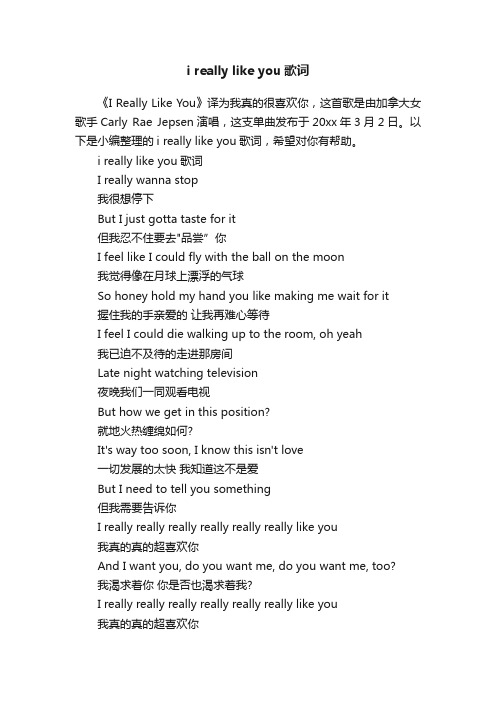 i really like you 歌词

《I Really Like You》译为我真的很喜欢你，这首歌是由加拿大女歌手 Carly Rae Jepsen 演唱，这支单曲发布于 20xx 年 3 月 2 日。以下是小编整理的 i really like you 歌词，希望对你有帮助。

i really like you 歌词

I really wanna stop

我很想停下

But I just gotta taste for it

但我忍不住要去"品尝" 你

I feel like I could fly with the ball on the moon

我觉得像在月球上漂浮的气球

So honey hold my hand you like making me wait for it

握住我的手亲爱的 让我再难心等待

I feel I could die walking up to the room, oh yeah

我已迫不及待的走进那房间

Late night watching television

夜晚我们一同观看电视

But how we get in this position?

就地火热缠绵如何?

It's way too soon, I know this isn't love

一切发展的太快 我知道这不是爱

But I need to tell you something

但我需要告诉你

I really really really really really really like you

我真的真的超喜欢你

And I want you, do you want me, do you want me, too?

我渴求着你 你是否也渴求着我?

I really really really really really really like you

我真的真的超喜欢你